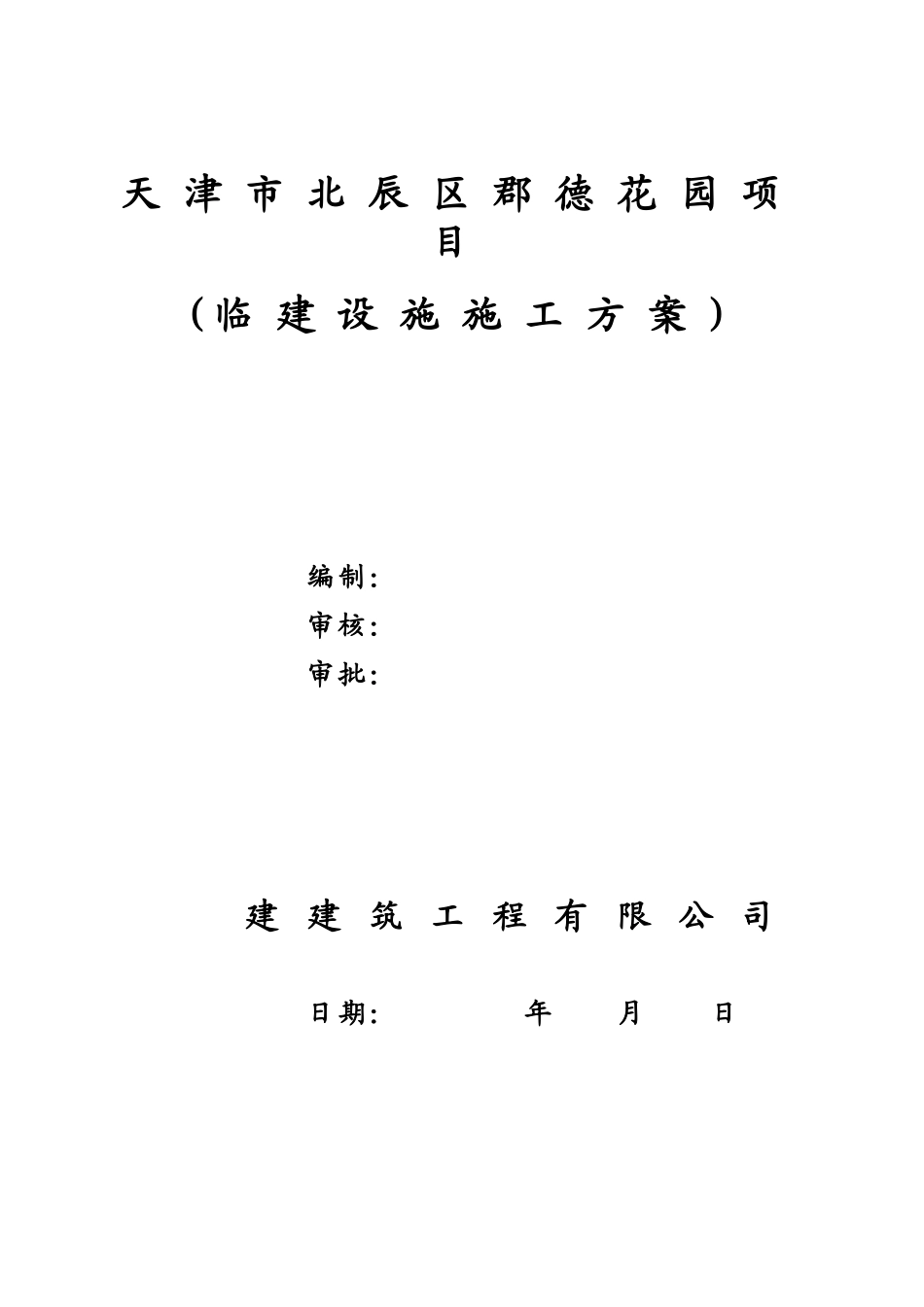 天津市北辰区郡德花园项目

（临建设施施工方案）

编制:
审核:
审批:

建建筑工程有限公司

日期:　　　年　　月　　日